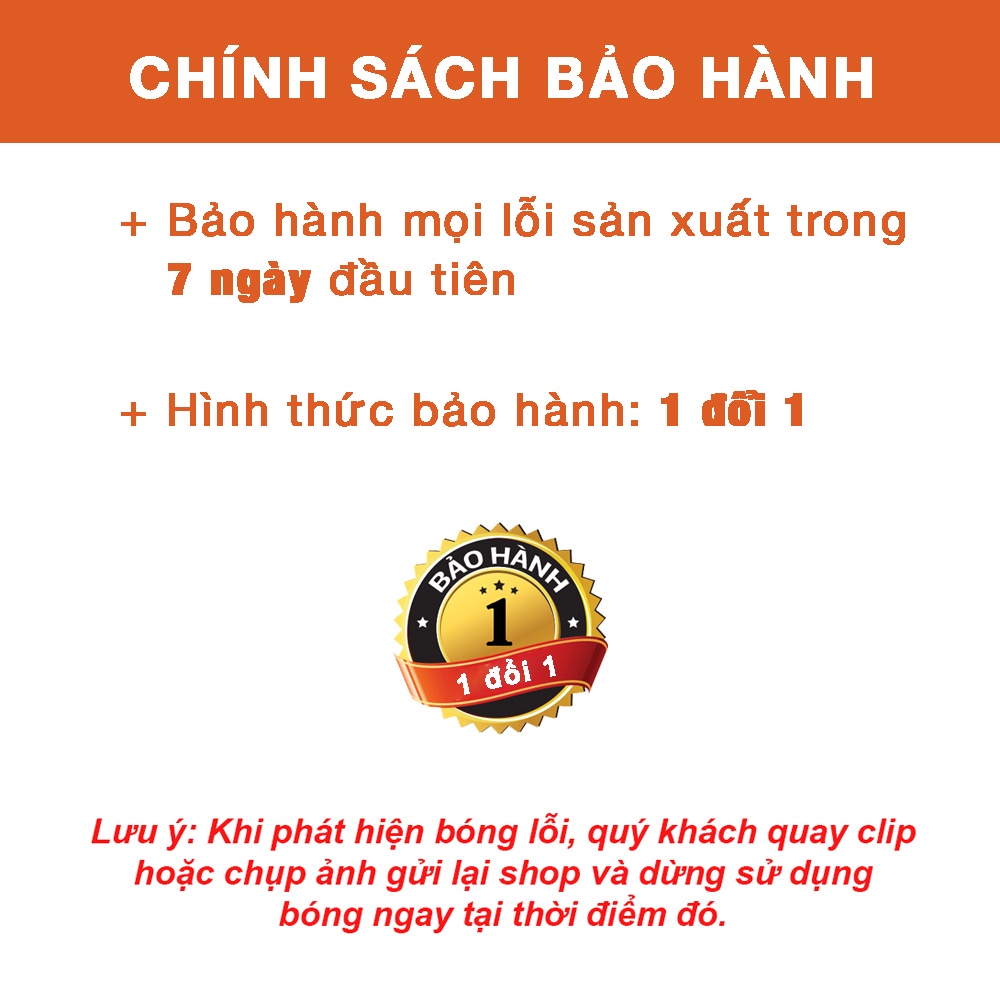 CHÍNH SÁCH BẢO HÀNH

+ Bảo hành mọi lỗi sản xuất trong 7 ngày đầu tiên

+ Hình thức bảo hành: 1 đổi 1

BẢO HÀNH
1
1 đổi 1

Lưu ý: Khi phát hiện bóng lỗi, quý khách quay clip hoặc chụp ảnh gửi lại shop và dừng sử dụng bóng ngay tại thời điểm đó.